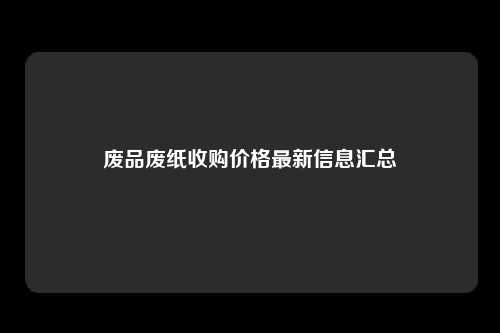 废品废纸收购价格最新信息汇总